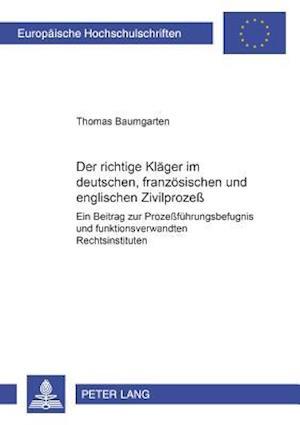 Europäische Hochschulschriften

Thomas Baumgarten

Der richtige Kläger im deutschen, französischen und englischen Zivilprozeß

Ein Beitrag zur Prozeßführungsbefugnis und funktionsverwandten Rechtsinstituten

PETER LANG